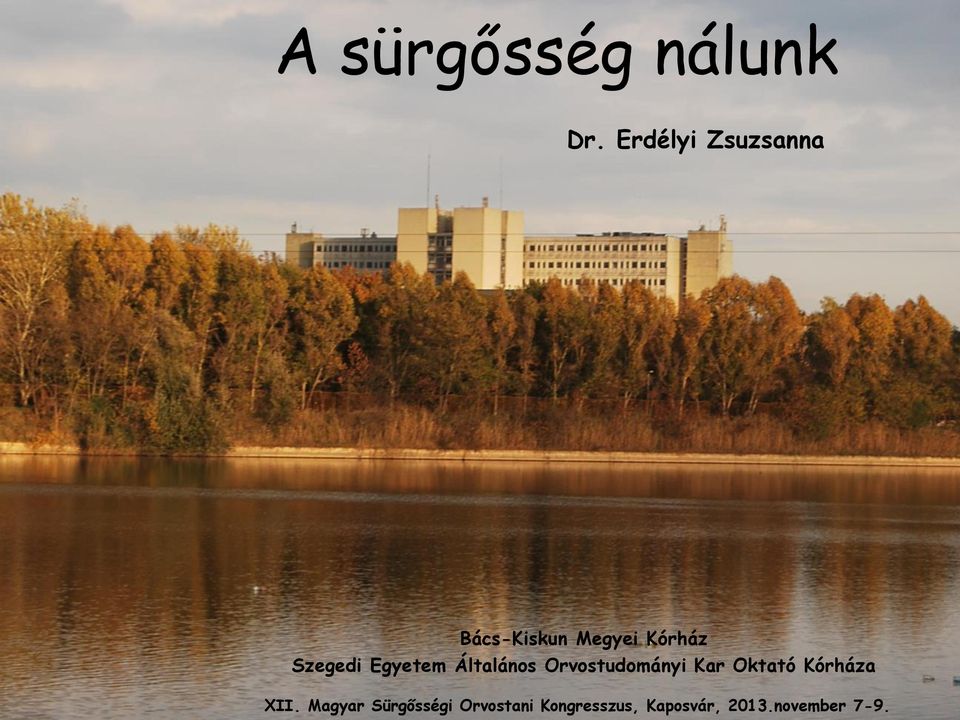 A sürgősség nálunk

Dr. Erdélyi Zsuzsanna

Bács-Kiskun Megyei Kórház
Szegedi Egyetem Általános Orvostudományi Kar Oktató Kórháza

XII. Magyar Sürgősségi Orvostani Kongresszus, Kaposvár, 2013.november 7-9.